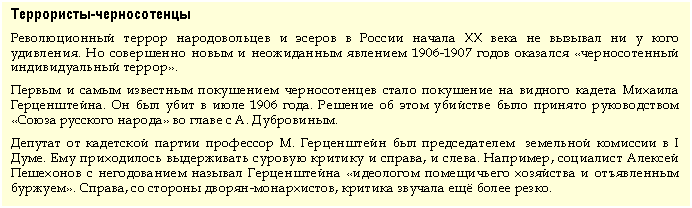 Террористы-черносотенцы

Революционный террор народовольцев и эсеров в России начала XX века не вызывал ни у кого удивления. Но совершенно новым и неожиданным явлением 1906-1907 годов оказался «черносотенный индивидуальный террор».

Первым и самым известным покушением черносотенцев стало покушение на видного кадета Михаила Герценштейна. Он был убит в июле 1906 года. Решение об этом убийстве было принято руководством «Союза русского народа» во главе с А. Дубровиным.

Депутат от кадетской партии профессор М. Герценштейн был председателем земельной комиссии в I Думе. Ему приходилось выдерживать суровую критику и справа, и слева. Например, социалист Алексей Пешехонов с негодованием называл Герценштейна «идеологом помещичьего хозяйства и отъявленным буржуем». Справа, со стороны дворян-монархистов, критика звучала ещё более резко.